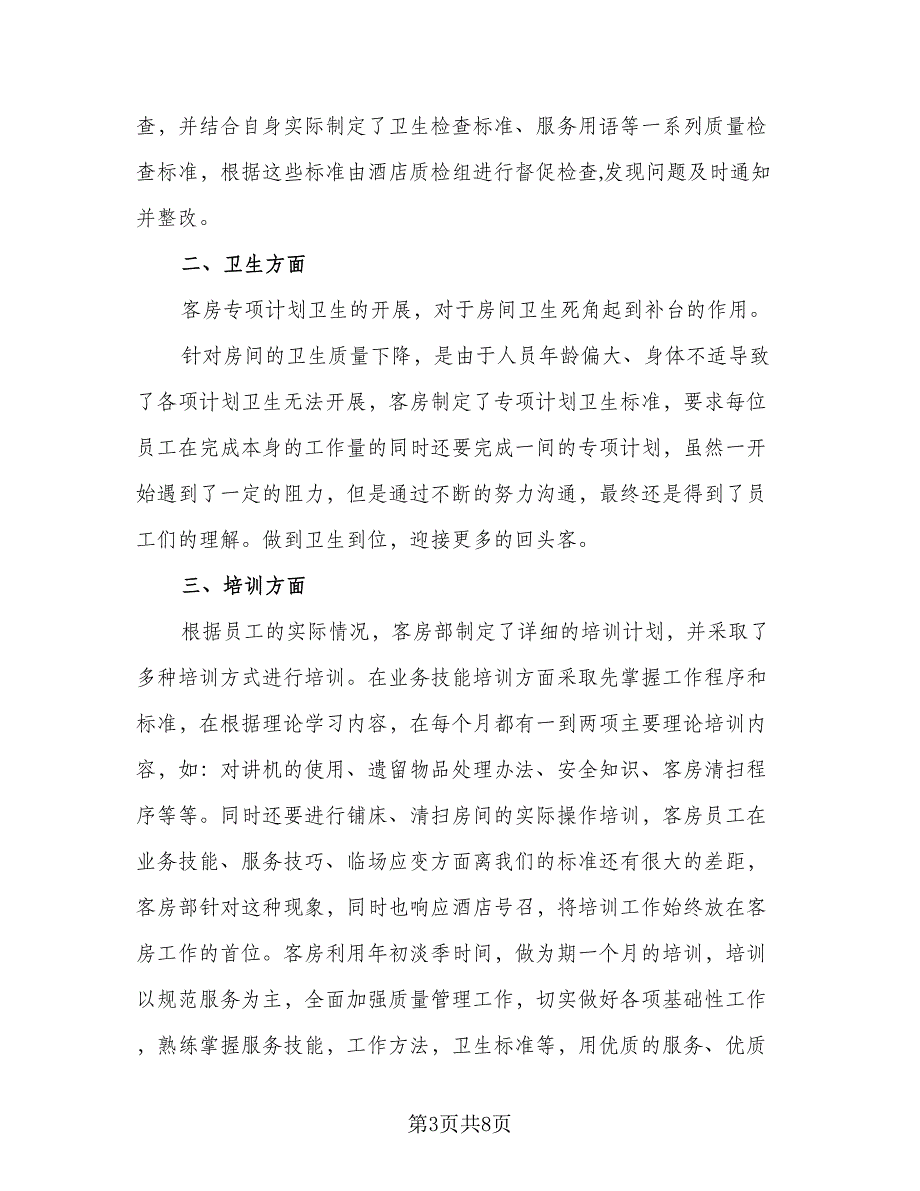 查，并结合自身实际制定了卫生检查标准、服务用语等一系列质量检查标准，根据这些标准由酒店质检组进行督促检查,发现问题及时通知并整改。

二、卫生方面

客房专项计划卫生的开展，对于房间卫生死角起到补台的作用。

针对房间的卫生质量下降，是由于人员年龄偏大、身体不适导致了各项计划卫生无法开展，客房制定了专项计划卫生标准，要求每位员工在完成本身的工作量的同时还要完成一间的专项计划，虽然一开始遇到了一定的阻力，但是通过不断的努力沟通，最终还是得到了员工们的理解。做到卫生到位，迎接更多的回头客。

三、培训方面

根据员工的实际情况，客房部制定了详细的培训计划，并采取了多种培训方式进行培训。在业务技能培训方面采取先掌握工作程序和标准，在根据理论学习内容，在每个月都有一到两项主要理论培训内容，如：对讲机的使用、遗留物品处理办法、安全知识、客房清扫程序等等。同时还要进行铺床、清扫房间的实际操作培训，客房员工在业务技能、服务技巧、临场应变方面离我们的标准还有很大的差距，客房部针对这种现象，同时也响应酒店号召，将培训工作始终放在客房工作的首位。客房利用年初淡季时间，做为期一个月的培训，培训以规范服务为主，全面加强质量管理工作，切实做好各项基础性工作，熟练掌握服务技能，工作方法，卫生标准等，用优质的服务、优质

第3页共8页